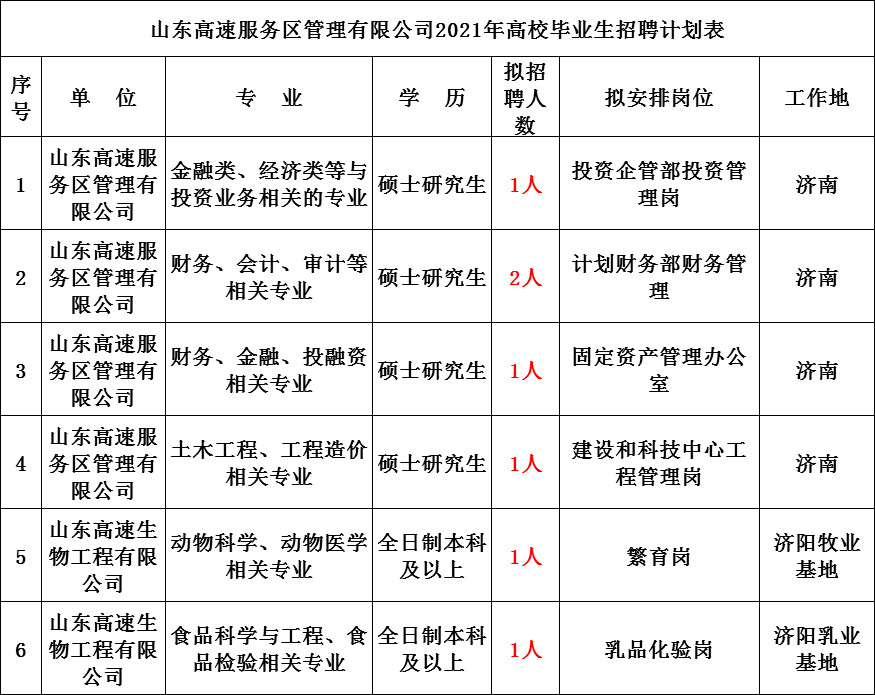 山东高速服务区管理有限公司2021年高校毕业生招聘计划表

| 序号 | 单 位 | 专 业 | 学 历 | 拟招聘人数 | 拟安排岗位 | 工作地 |
|---|---|---|---|---|---|---|
| 1 | 山东高速服务区管理有限公司 | 金融类、经济类等与投资业务相关的专业 | 硕士研究生 | 1人 | 投资企管部投资管理岗 | 济南 |
| 2 | 山东高速服务区管理有限公司 | 财务、会计、审计等相关专业 | 硕士研究生 | 2人 | 计划财务部财务管理 | 济南 |
| 3 | 山东高速服务区管理有限公司 | 财务、金融、投融资相关专业 | 硕士研究生 | 1人 | 固定资产管理办公室 | 济南 |
| 4 | 山东高速服务区管理有限公司 | 土木工程、工程造价相关专业 | 硕士研究生 | 1人 | 建设和科技中心工程管理岗 | 济南 |
| 5 | 山东高速生物工程有限公司 | 动物科学、动物医学相关专业 | 全日制本科及以上 | 1人 | 繁育岗 | 济阳牧业基地 |
| 6 | 山东高速生物工程有限公司 | 食品科学与工程、食品检验相关专业 | 全日制本科及以上 | 1人 | 乳品化验岗 | 济阳乳业基地 |